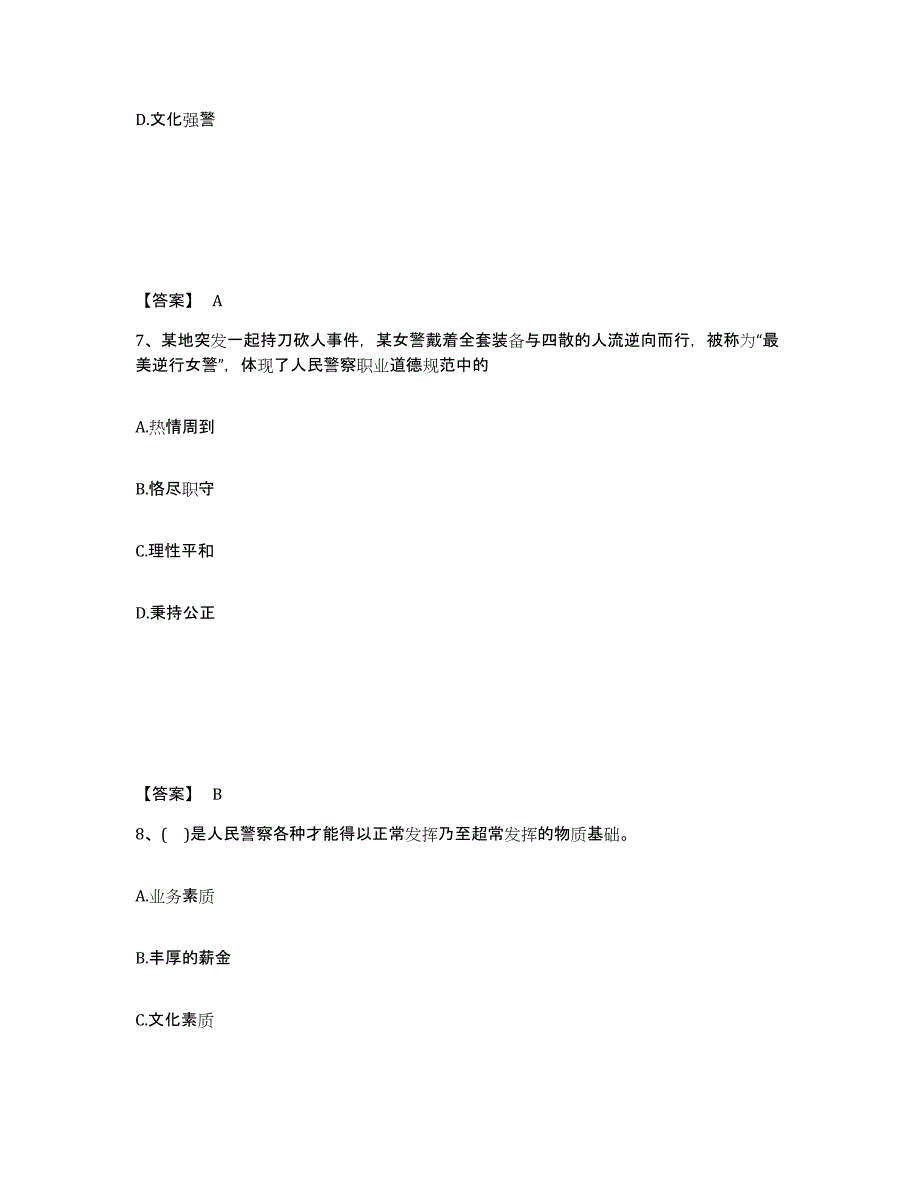 D.文化强警

【答案】 A

7、某地突发一起持刀砍人事件，某女警戴着全套装备与四散的人流逆向而行，被称为“最美逆行女警”，体现了人民警察职业道德规范中的

A.热情周到

B.恪尽职守

C.理性平和

D.秉持公正

【答案】 B

8、(　)是人民警察各种才能得以正常发挥乃至超常发挥的物质基础。

A.业务素质

B.丰厚的薪金

C.文化素质